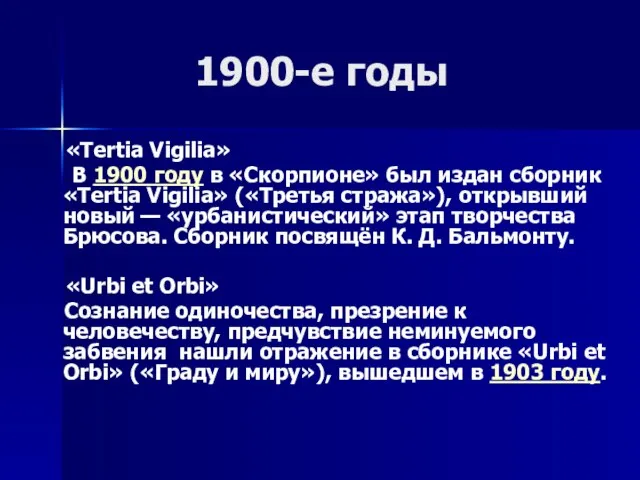 1900-е годы

«Tertia Vigilia»

В 1900 году в «Скорпионе» был издан сборник «Tertia Vigilia» («Третья стража»), открывший новый — «урбанистический» этап творчества Брюсова. Сборник посвящён К. Д. Бальмонту.

«Urbi et Orbi»

Сознание одиночества, презрение к человечеству, предчувствие неминуемого забвения нашли отражение в сборнике «Urbi et Orbi» («Граду и миру»), вышедшем в 1903 году.